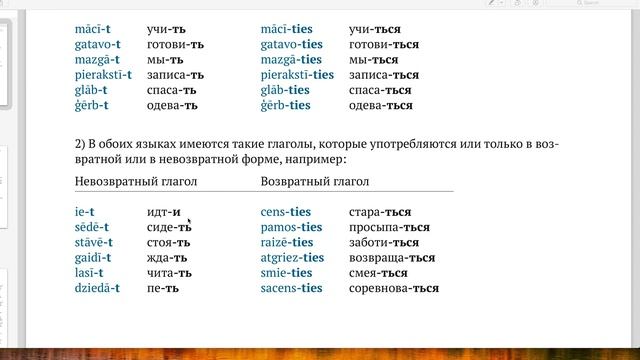 | | | | |
|---|---|---|---|
| mācī-t | учи-ть | mācī-ties | учи-ться |
| gatavo-t | готови-ть | gatavo-ties | готови-ться |
| mazgā-t | мы-ть | mazgā-ties | мы-ться |
| pierakstī-t | записа-ть | pierakstī-ties | записа-ться |
| glāb-t | спаса-ть | glāb-ties | спаса-ться |
| ģērb-t | одева-ть | ģērb-ties | одева-ться |

2) В обоих языках имеются такие глаголы, которые употребляются или только в возвратной или в невозвратной форме, например:

| Невозвратный глагол | | Возвратный глагол | |
|---|---|---|---|
| ie-t | идт-и | cens-ties | стара-ться |
| sēdē-t | сиде-ть | pamos-ties | просыпа-ться |
| stāvē-t | стоя-ть | raizē-ties | заботи-ться |
| gaidī-t | жда-ть | atgriez-ties | возвраща-ться |
| lasī-t | чита-ть | smie-ties | смея-ться |
| dziedā-t | пе-ть | sacens-ties | соревнова-ться |